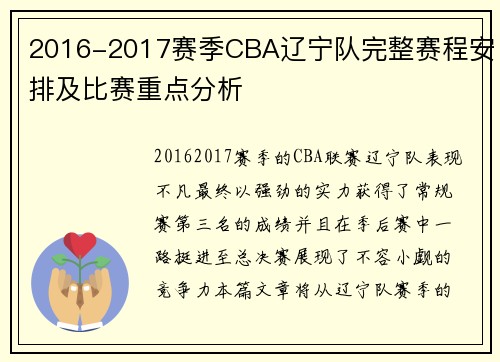 2016-2017赛季CBA辽宁队完整赛程安排及比赛重点分析

20162017赛季的CBA联赛辽宁队表现不凡最终以强劲的实力获得了常规赛第三名的成绩并且在季后赛中一路挺进至总决赛展现了不容小觑的竞争力本篇文章将从辽宁队赛季的